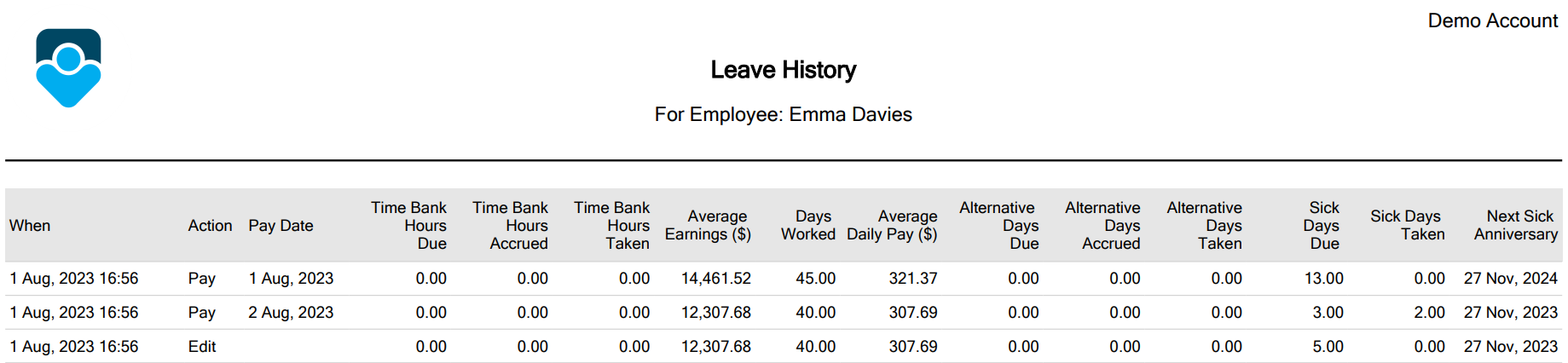 Demo Account

Leave History

For Employee: Emma Davies

| When | Action | Pay Date | Time Bank Hours Due | Time Bank Hours Accrued | Time Bank Hours Taken | Average Earnings ($) | Days Worked | Average Daily Pay ($) | Alternative Days Due | Alternative Days Accrued | Alternative Days Taken | Sick Days Due | Sick Days Taken | Next Sick Anniversary |
|---|---|---|---|---|---|---|---|---|---|---|---|---|---|---|
| 1 Aug, 2023 16:56 | Pay | 1 Aug, 2023 | 0.00 | 0.00 | 0.00 | 14,461.52 | 45.00 | 321.37 | 0.00 | 0.00 | 0.00 | 13.00 | 0.00 | 27 Nov, 2024 |
| 1 Aug, 2023 16:56 | Pay | 2 Aug, 2023 | 0.00 | 0.00 | 0.00 | 12,307.68 | 40.00 | 307.69 | 0.00 | 0.00 | 0.00 | 3.00 | 2.00 | 27 Nov, 2023 |
| 1 Aug, 2023 16:56 | Edit | | 0.00 | 0.00 | 0.00 | 12,307.68 | 40.00 | 307.69 | 0.00 | 0.00 | 0.00 | 5.00 | 0.00 | 27 Nov, 2023 |